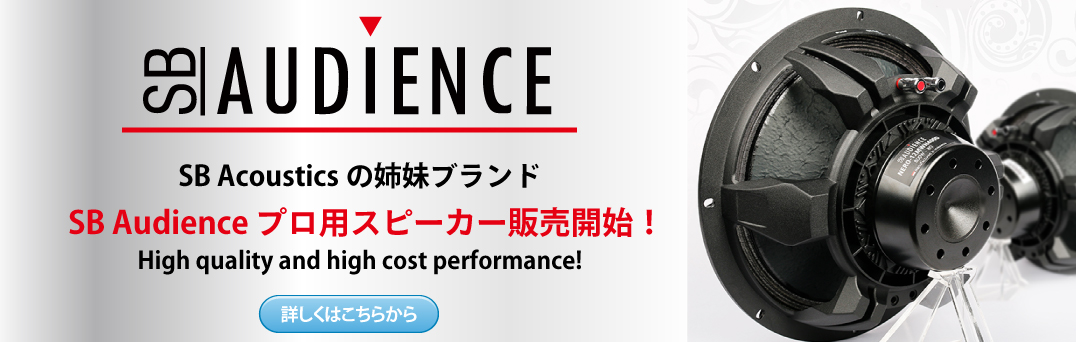 SB AUDIENCE

SB Acoustics の姉妹ブランド

SB Audience プロ用スピーカー販売開始！

High quality and high cost performance!

詳しくはこちらから